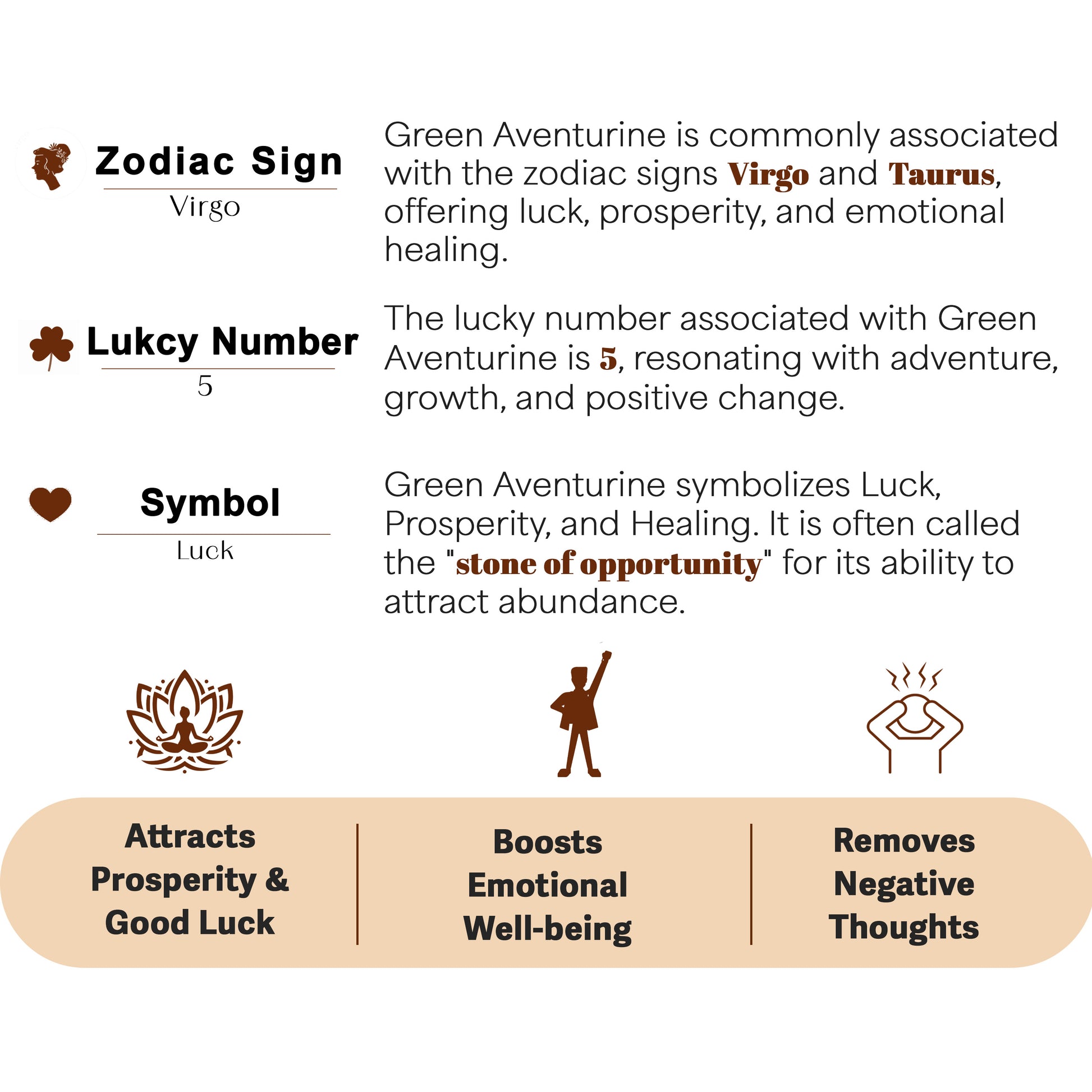 Zodiac Sign

Virgo

Green Aventurine is commonly associated with the zodiac signs Virgo and Taurus, offering luck, prosperity, and emotional healing.

Lukcy Number

5

The lucky number associated with Green Aventurine is 5, resonating with adventure, growth, and positive change.

Symbol

Luck

Green Aventurine symbolizes Luck, Prosperity, and Healing. It is often called the "stone of opportunity" for its ability to attract abundance.

Attracts Prosperity & Good Luck

Boosts Emotional Well-being

Removes Negative Thoughts